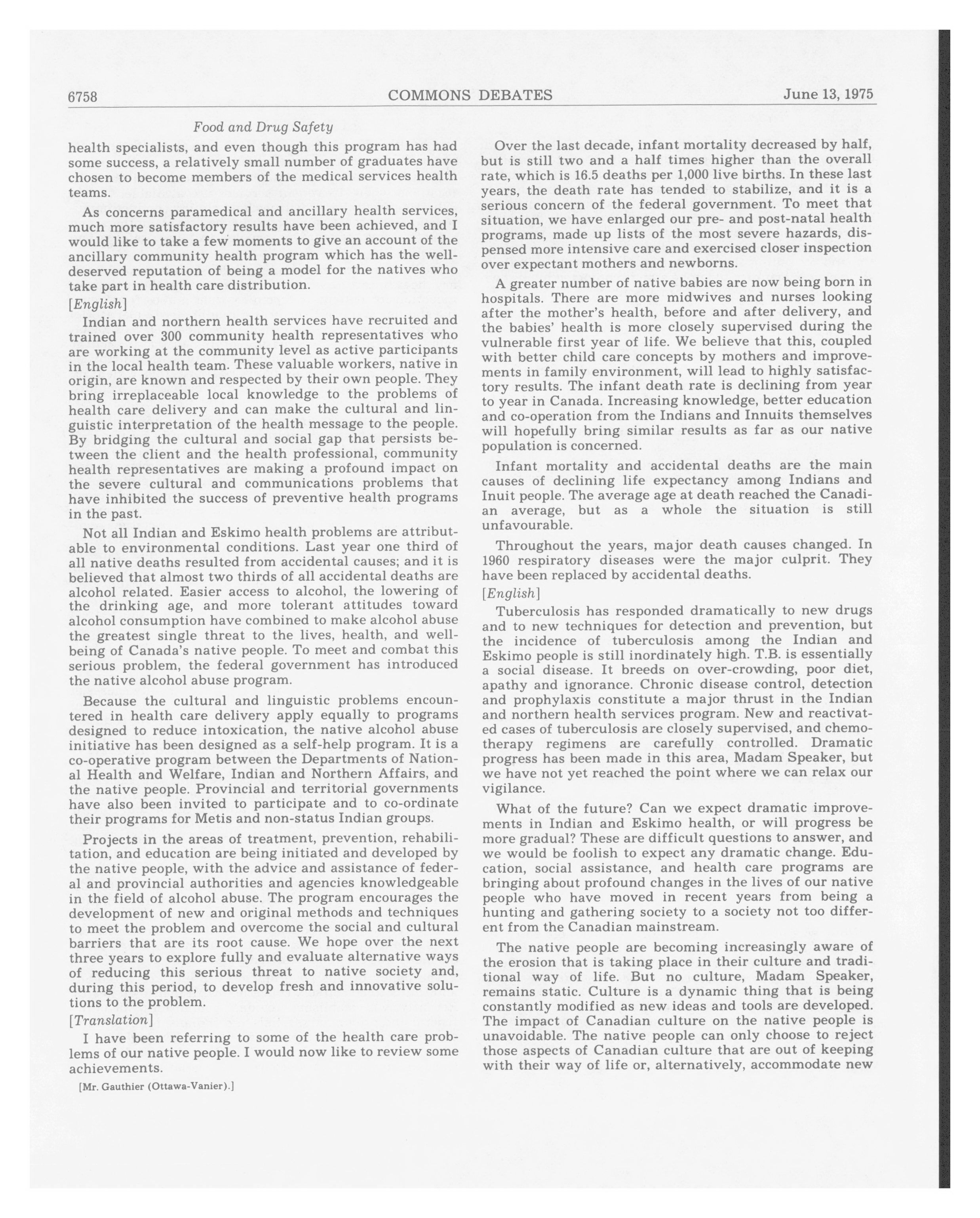 6758 COMMONS DEBATES June 13, 1975

Food and Drug Safety

health specialists, and even though this program has had some success, a relatively small number of graduates have chosen to become members of the medical services health teams.

As concerns paramedical and ancillary health services, much more satisfactory results have been achieved, and I would like to take a few moments to give an account of the ancillary community health program which has the well-deserved reputation of being a model for the natives who take part in health care distribution.

[English]

Indian and northern health services have recruited and trained over 300 community health representatives who are working at the community level as active participants in the local health team. These valuable workers, native in origin, are known and respected by their own people. They bring irreplaceable local knowledge to the problems of health care delivery and can make the cultural and linguistic interpretation of the health message to the people. By bridging the cultural and social gap that persists between the client and the health professional, community health representatives are making a profound impact on the severe cultural and communications problems that have inhibited the success of preventive health programs in the past.

Not all Indian and Eskimo health problems are attributable to environmental conditions. Last year one third of all native deaths resulted from accidental causes; and it is believed that almost two thirds of all accidental deaths are alcohol related. Easier access to alcohol, the lowering of the drinking age, and more tolerant attitudes toward alcohol consumption have combined to make alcohol abuse the greatest single threat to the lives, health, and well-being of Canada's native people. To meet and combat this serious problem, the federal government has introduced the native alcohol abuse program.

Because the cultural and linguistic problems encountered in health care delivery apply equally to programs designed to reduce intoxication, the native alcohol abuse initiative has been designed as a self-help program. It is a co-operative program between the Departments of National Health and Welfare, Indian and Northern Affairs, and the native people. Provincial and territorial governments have also been invited to participate and to co-ordinate their programs for Metis and non-status Indian groups.

Projects in the areas of treatment, prevention, rehabilitation, and education are being initiated and developed by the native people, with the advice and assistance of federal and provincial authorities and agencies knowledgeable in the field of alcohol abuse. The program encourages the development of new and original methods and techniques to meet the problem and overcome the social and cultural barriers that are its root cause. We hope over the next three years to explore fully and evaluate alternative ways of reducing this serious threat to native society and, during this period, to develop fresh and innovative solutions to the problem.

[Translation]

I have been referring to some of the health care problems of our native people. I would now like to review some achievements.

[Mr. Gauthier (Ottawa-Vanier).]

Over the last decade, infant mortality decreased by half, but is still two and a half times higher than the overall rate, which is 16.5 deaths per 1,000 live births. In these last years, the death rate has tended to stabilize, and it is a serious concern of the federal government. To meet that situation, we have enlarged our pre- and post-natal health programs, made up lists of the most severe hazards, dispensed more intensive care and exercised closer inspection over expectant mothers and newborns.

A greater number of native babies are now being born in hospitals. There are more midwives and nurses looking after the mother's health, before and after delivery, and the babies' health is more closely supervised during the vulnerable first year of life. We believe that this, coupled with better child care concepts by mothers and improvements in family environment, will lead to highly satisfactory results. The infant death rate is declining from year to year in Canada. Increasing knowledge, better education and co-operation from the Indians and Innuits themselves will hopefully bring similar results as far as our native population is concerned.

Infant mortality and accidental deaths are the main causes of declining life expectancy among Indians and Inuit people. The average age at death reached the Canadian average, but as a whole the situation is still unfavourable.

Throughout the years, major death causes changed. In 1960 respiratory diseases were the major culprit. They have been replaced by accidental deaths.

[English]

Tuberculosis has responded dramatically to new drugs and to new techniques for detection and prevention, but the incidence of tuberculosis among the Indian and Eskimo people is still inordinately high. T.B. is essentially a social disease. It breeds on over-crowding, poor diet, apathy and ignorance. Chronic disease control, detection and prophylaxis constitute a major thrust in the Indian and northern health services program. New and reactivated cases of tuberculosis are closely supervised, and chemotherapy regimens are carefully controlled. Dramatic progress has been made in this area, Madam Speaker, but we have not yet reached the point where we can relax our vigilance.

What of the future? Can we expect dramatic improvements in Indian and Eskimo health, or will progress be more gradual? These are difficult questions to answer, and we would be foolish to expect any dramatic change. Education, social assistance, and health care programs are bringing about profound changes in the lives of our native people who have moved in recent years from being a hunting and gathering society to a society not too different from the Canadian mainstream.

The native people are becoming increasingly aware of the erosion that is taking place in their culture and traditional way of life. But no culture, Madam Speaker, remains static. Culture is a dynamic thing that is being constantly modified as new ideas and tools are developed. The impact of Canadian culture on the native people is unavoidable. The native people can only choose to reject those aspects of Canadian culture that are out of keeping with their way of life or, alternatively, accommodate new